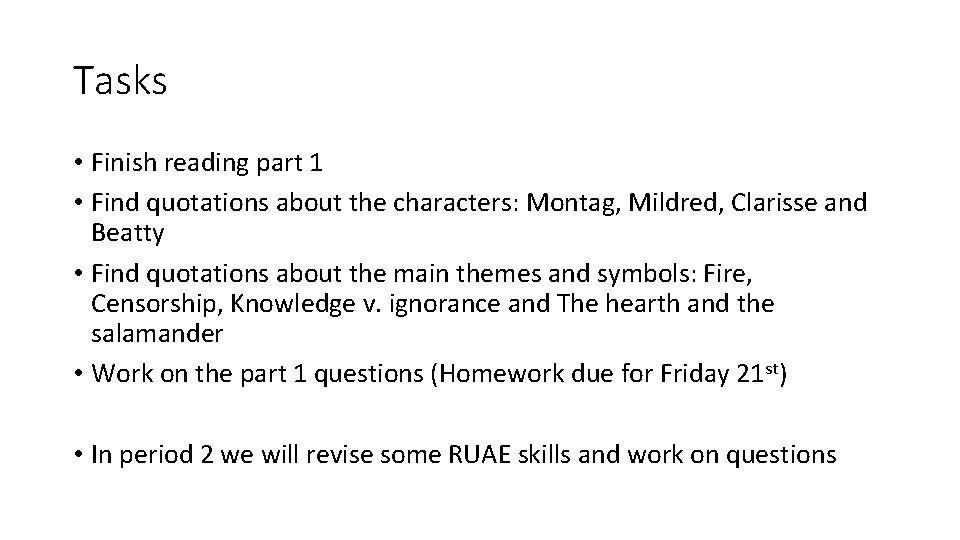 Tasks

• Finish reading part 1
• Find quotations about the characters: Montag, Mildred, Clarisse and Beatty
• Find quotations about the main themes and symbols: Fire, Censorship, Knowledge v. ignorance and The hearth and the salamander
• Work on the part 1 questions (Homework due for Friday 21st)

• In period 2 we will revise some RUAE skills and work on questions